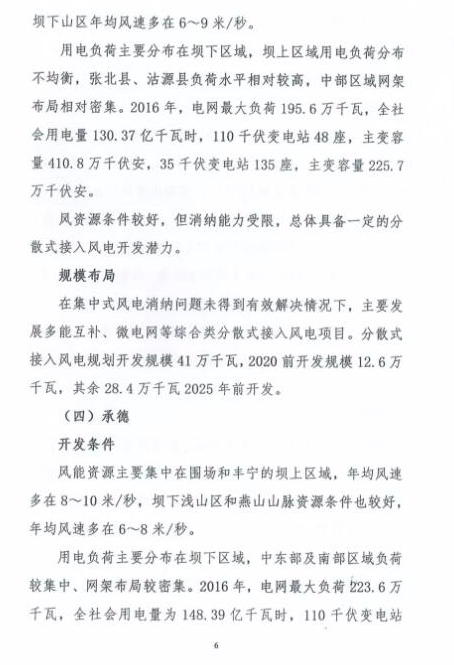 坝下山区年均风速多在6～9米/秒。

用电负荷主要分布在坝下区域，坝上区域用电负荷分布不均衡，张北县、沽源县负荷水平相对较高，中部区域网架布局相对密集。2016年，电网最大负荷195.6万千瓦，全社会用电量130.37亿千瓦时，110千伏变电站48座，主变容量410.8万千伏安，35千伏变电站135座，主变容量225.7万千伏安。

风资源条件较好，但消纳能力受限，总体具备一定的分散式接入风电开发潜力。

规模布局

在集中式风电消纳问题未得到有效解决情况下，主要发展多能互补、微电网等综合类分散式接入风电项目。分散式接入风电规划开发规模41万千瓦，2020前开发规模12.6万千瓦，其余28.4万千瓦2025年前开发。

（四）承德

开发条件

风能资源主要集中在围场和丰宁的坝上区域，年均风速多在8～10米/秒，坝下浅山区和燕山山脉资源条件也较好，年均风速多在6～8米/秒。

用电负荷主要分布在坝下区域，中东部及南部区域负荷较集中、网架布局较密集。2016年，电网最大负荷223.6万千瓦，全社会用电量为148.39亿千瓦时，110千伏变电站

6